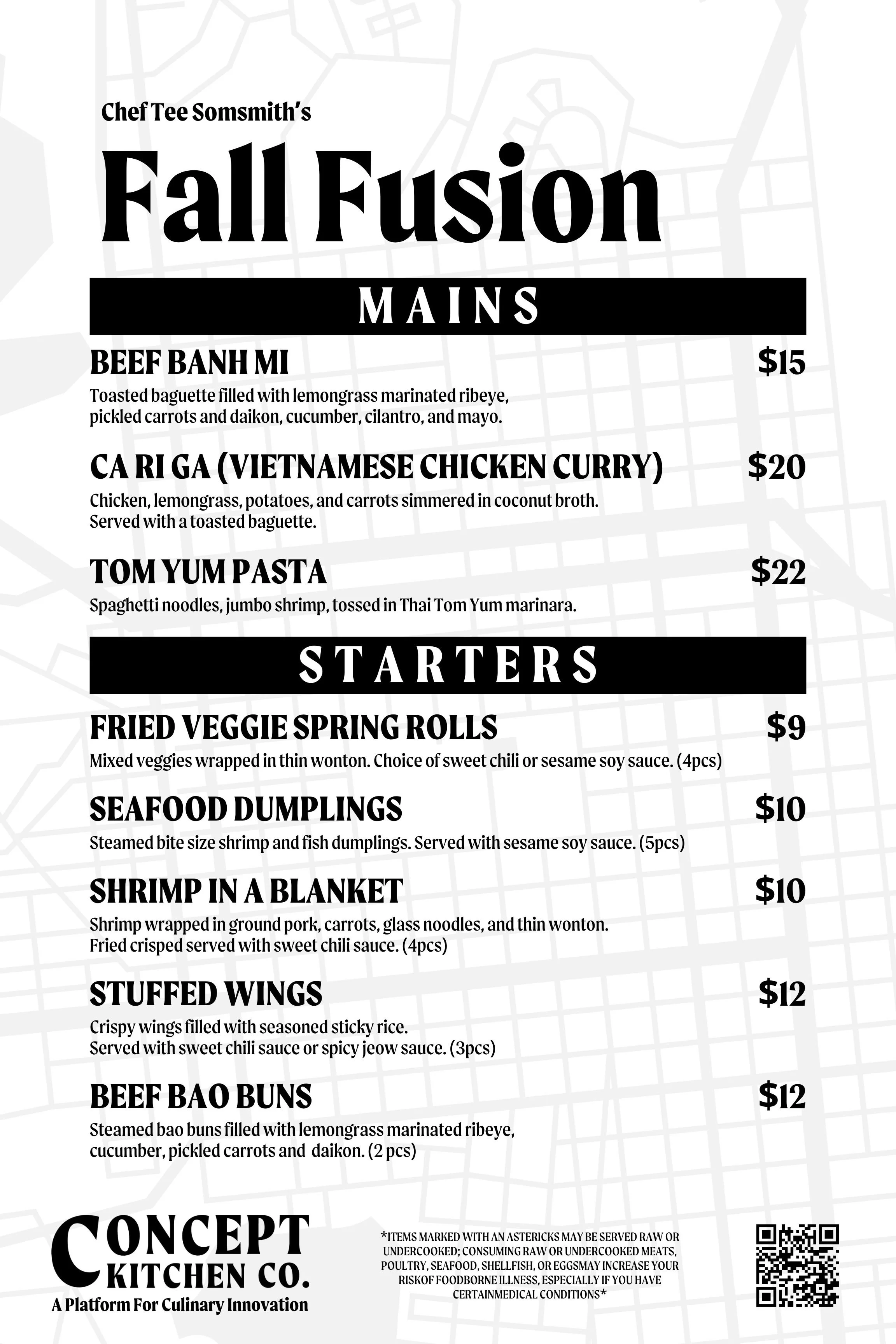 Chef Tee Somsmith's

Fall Fusion

MAINS

BEEF BANH MI $15

Toasted baguette filled with lemongrass marinated ribeye, pickled carrots and daikon, cucumber, cilantro, and mayo.

CA RI GA (VIETNAMESE CHICKEN CURRY) $20

Chicken, lemongrass, potatoes, and carrots simmered in coconut broth. Served with a toasted baguette.

TOM YUM PASTA $22

Spaghetti noodles, jumbo shrimp, tossed in Thai Tom Yum marinara.

STARTERS

FRIED VEGGIE SPRING ROLLS $9

Mixed veggies wrapped in thin wonton. Choice of sweet chili or sesame soy sauce. (4pcs)

SEAFOOD DUMPLINGS $10

Steamed bite size shrimp and fish dumplings. Served with sesame soy sauce. (5pcs)

SHRIMP IN A BLANKET $10

Shrimp wrapped in ground pork, carrots, glass noodles, and thin wonton. Fried crisped served with sweet chili sauce. (4pcs)

STUFFED WINGS $12

Crispy wings filled with seasoned sticky rice. Served with sweet chili sauce or spicy jeow sauce. (3pcs)

BEEF BAO BUNS $12

Steamed bao buns filled with lemongrass marinated ribeye, cucumber, pickled carrots and daikon. (2 pcs)

CONCEPT KITCHEN CO.
A Platform For Culinary Innovation

*ITEMS MARKED WITH AN ASTERICKS MAY BE SERVED RAW OR UNDERCOOKED; CONSUMING RAW OR UNDERCOOKED MEATS, POULTRY, SEAFOOD, SHELLFISH, OR EGGSMAY INCREASE YOUR RISKOF FOODBORNE ILLNESS, ESPECIALLY IF YOU HAVE CERTAINMEDICAL CONDITIONS*